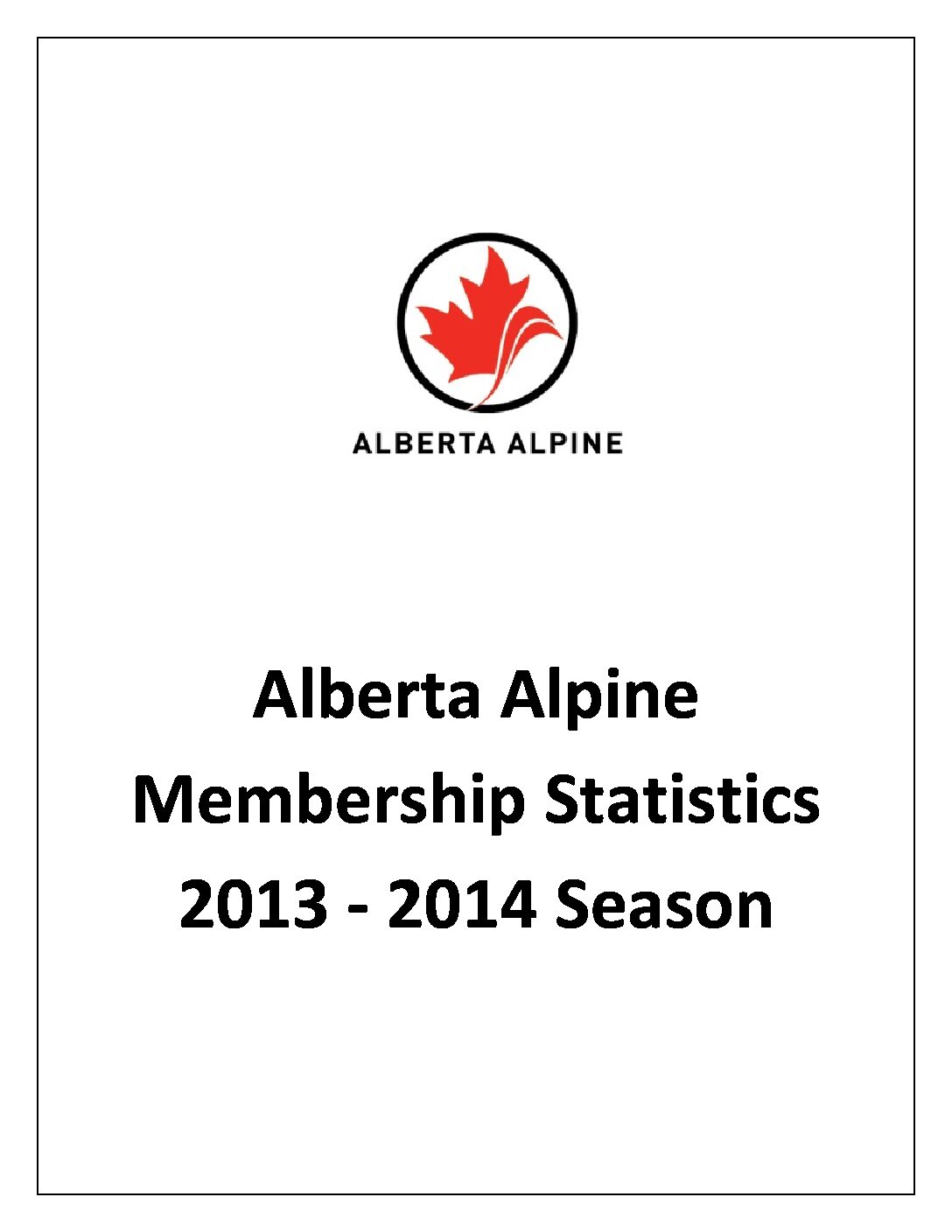 ALBERTA ALPINE

Alberta Alpine
Membership Statistics
2013 - 2014 Season